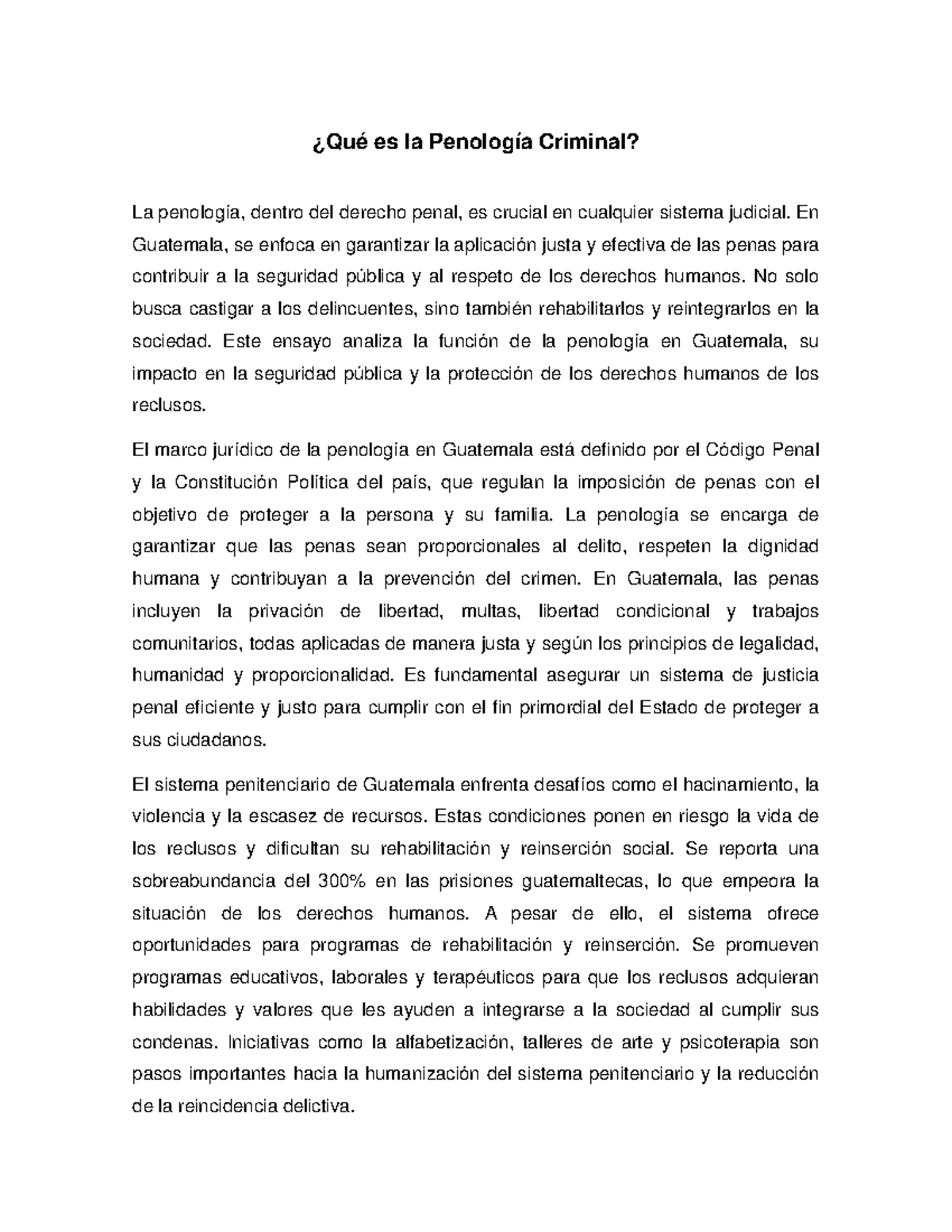 ¿Qué es la Penología Criminal?

La penología, dentro del derecho penal, es crucial en cualquier sistema judicial. En Guatemala, se enfoca en garantizar la aplicación justa y efectiva de las penas para contribuir a la seguridad pública y al respeto de los derechos humanos. No solo busca castigar a los delincuentes, sino también rehabilitarlos y reintegrarlos en la sociedad. Este ensayo analiza la función de la penología en Guatemala, su impacto en la seguridad pública y la protección de los derechos humanos de los reclusos.

El marco jurídico de la penología en Guatemala está definido por el Código Penal y la Constitución Política del país, que regulan la imposición de penas con el objetivo de proteger a la persona y su familia. La penología se encarga de garantizar que las penas sean proporcionales al delito, respeten la dignidad humana y contribuyan a la prevención del crimen. En Guatemala, las penas incluyen la privación de libertad, multas, libertad condicional y trabajos comunitarios, todas aplicadas de manera justa y según los principios de legalidad, humanidad y proporcionalidad. Es fundamental asegurar un sistema de justicia penal eficiente y justo para cumplir con el fin primordial del Estado de proteger a sus ciudadanos.

El sistema penitenciario de Guatemala enfrenta desafíos como el hacinamiento, la violencia y la escasez de recursos. Estas condiciones ponen en riesgo la vida de los reclusos y dificultan su rehabilitación y reinserción social. Se reporta una sobreabundancia del 300% en las prisiones guatemaltecas, lo que empeora la situación de los derechos humanos. A pesar de ello, el sistema ofrece oportunidades para programas de rehabilitación y reinserción. Se promueven programas educativos, laborales y terapéuticos para que los reclusos adquieran habilidades y valores que les ayuden a integrarse a la sociedad al cumplir sus condenas. Iniciativas como la alfabetización, talleres de arte y psicoterapia son pasos importantes hacia la humanización del sistema penitenciario y la reducción de la reincidencia delictiva.